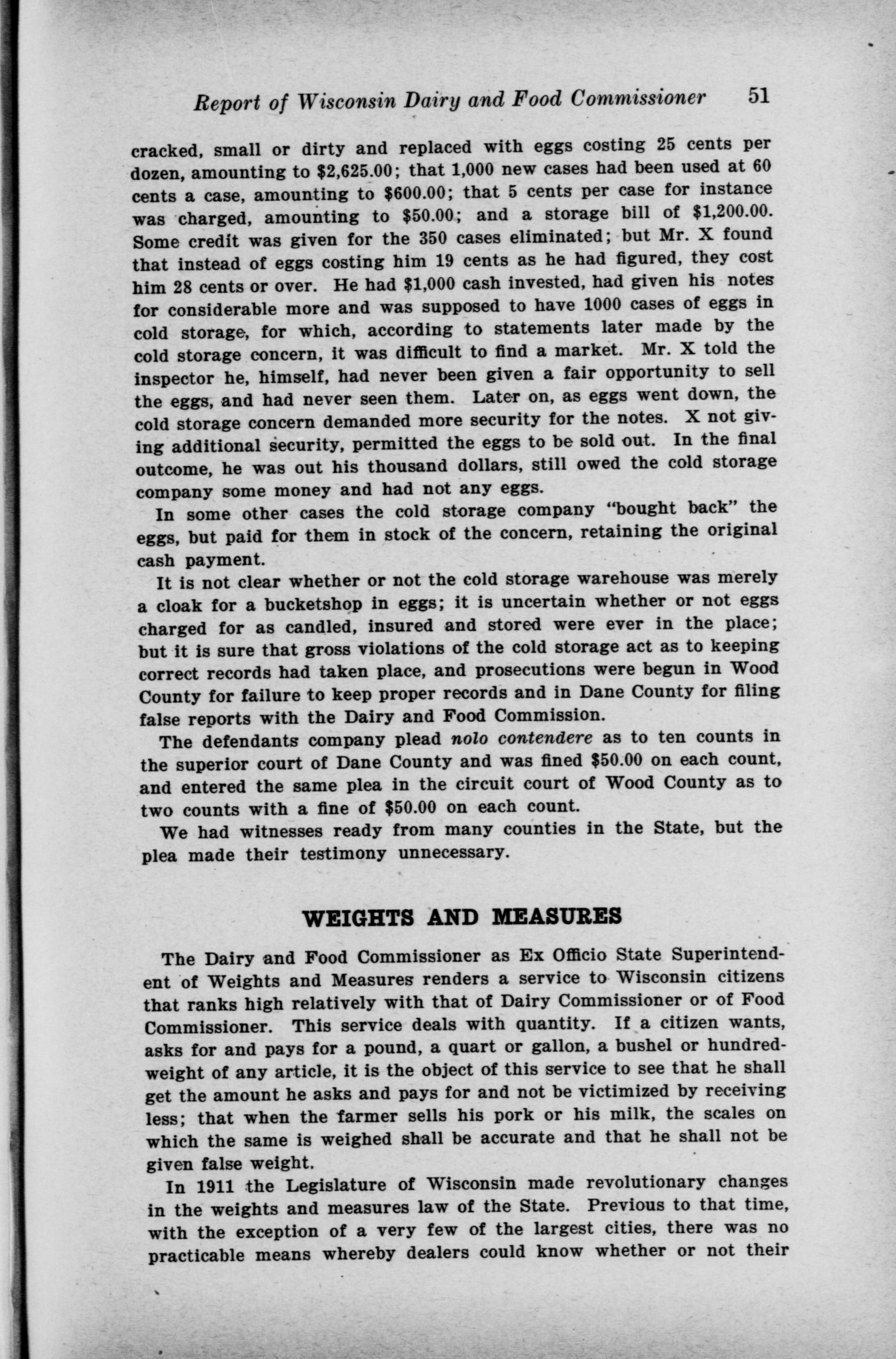 Report of Wisconsin Dairy and Food Commissioner 51

cracked, small or dirty and replaced with eggs costing 25 cents per dozen, amounting to \$2,625.00; that 1,000 new cases had been used at 60 cents a case, amounting to \$600.00; that 5 cents per case for instance was charged, amounting to \$50.00; and a storage bill of \$1,200.00. Some credit was given for the 350 cases eliminated; but Mr. X found that instead of eggs costing him 19 cents as he had figured, they cost him 28 cents or over. He had \$1,000 cash invested, had given his notes for considerable more and was supposed to have 1000 cases of eggs in cold storage, for which, according to statements later made by the cold storage concern, it was difficult to find a market. Mr. X told the inspector he, himself, had never been given a fair opportunity to sell the eggs, and had never seen them. Later on, as eggs went down, the cold storage concern demanded more security for the notes. X not giving additional security, permitted the eggs to be sold out. In the final outcome, he was out his thousand dollars, still owed the cold storage company some money and had not any eggs.

In some other cases the cold storage company "bought back" the eggs, but paid for them in stock of the concern, retaining the original cash payment.

It is not clear whether or not the cold storage warehouse was merely a cloak for a bucketshop in eggs; it is uncertain whether or not eggs charged for as candled, insured and stored were ever in the place; but it is sure that gross violations of the cold storage act as to keeping correct records had taken place, and prosecutions were begun in Wood County for failure to keep proper records and in Dane County for filing false reports with the Dairy and Food Commission.

The defendants company plead nolo contendere as to ten counts in the superior court of Dane County and was fined \$50.00 on each count, and entered the same plea in the circuit court of Wood County as to two counts with a fine of \$50.00 on each count.

We had witnesses ready from many counties in the State, but the plea made their testimony unnecessary.

WEIGHTS AND MEASURES

The Dairy and Food Commissioner as Ex Officio State Superintendent of Weights and Measures renders a service to Wisconsin citizens that ranks high relatively with that of Dairy Commissioner or of Food Commissioner. This service deals with quantity. If a citizen wants, asks for and pays for a pound, a quart or gallon, a bushel or hundredweight of any article, it is the object of this service to see that he shall get the amount he asks and pays for and not be victimized by receiving less; that when the farmer sells his pork or his milk, the scales on which the same is weighed shall be accurate and that he shall not be given false weight.

In 1911 the Legislature of Wisconsin made revolutionary changes in the weights and measures law of the State. Previous to that time, with the exception of a very few of the largest cities, there was no practicable means whereby dealers could know whether or not their